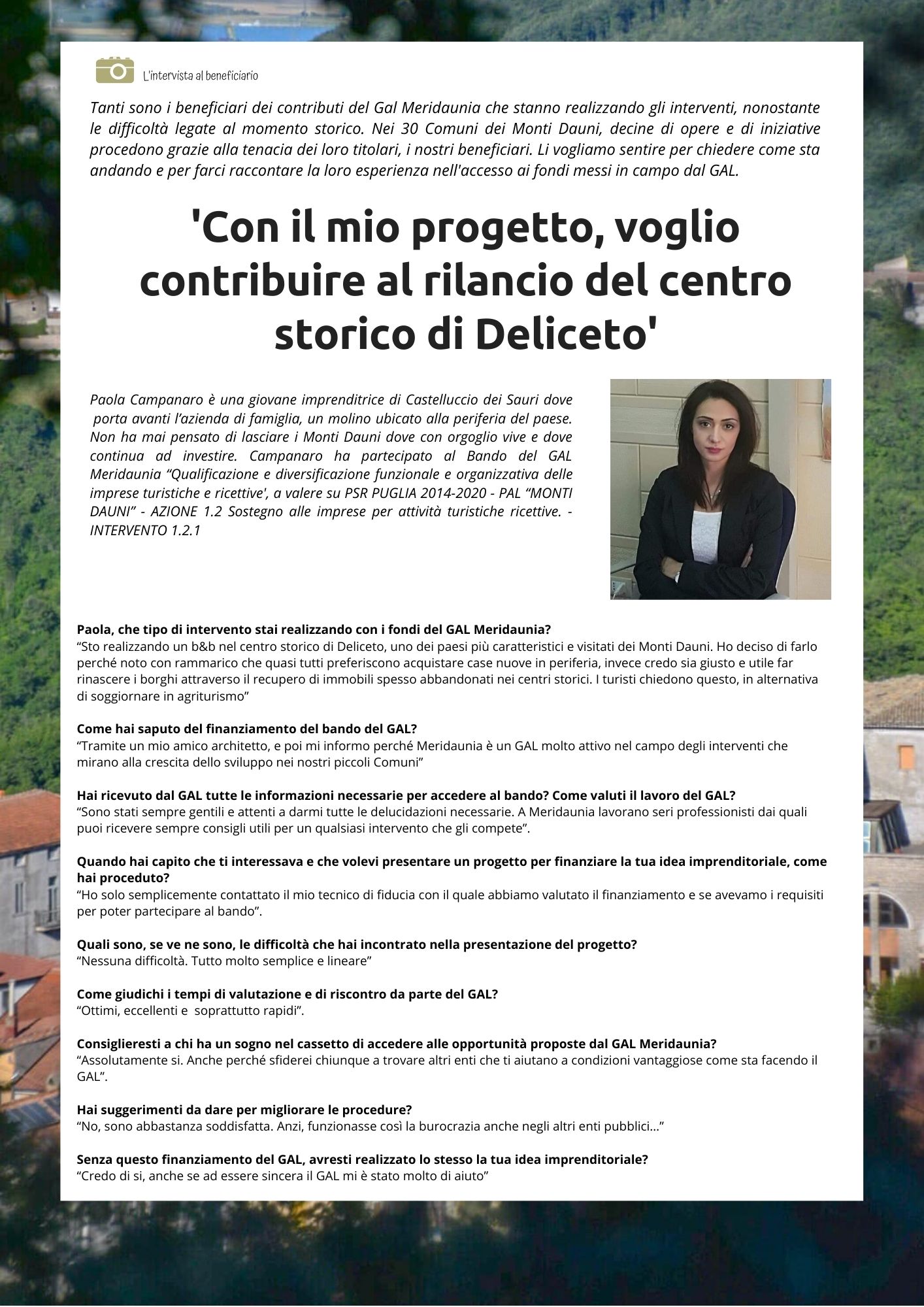 L'intervista al beneficiario

Tanti sono i beneficiari dei contributi del Gal Meridaunia che stanno realizzando gli interventi, nonostante le difficoltà legate al momento storico. Nei 30 Comuni dei Monti Dauni, decine di opere e di iniziative procedono grazie alla tenacia dei loro titolari, i nostri beneficiari. Li vogliamo sentire per chiedere come sta andando e per farci raccontare la loro esperienza nell'accesso ai fondi messi in campo dal GAL.

'Con il mio progetto, voglio contribuire al rilancio del centro storico di Deliceto'

Paola Campanaro è una giovane imprenditrice di Castelluccio dei Sauri dove porta avanti l'azienda di famiglia, un molino ubicato alla periferia del paese. Non ha mai pensato di lasciare i Monti Dauni dove con orgoglio vive e dove continua ad investire. Campanaro ha partecipato al Bando del GAL Meridaunia "Qualificazione e diversificazione funzionale e organizzativa delle imprese turistiche e ricettive', a valere su PSR PUGLIA 2014-2020 - PAL "MONTI DAUNI" - AZIONE 1.2 Sostegno alle imprese per attività turistiche ricettive. - INTERVENTO 1.2.1

Paola, che tipo di intervento stai realizzando con i fondi del GAL Meridaunia?
"Sto realizzando un b&b nel centro storico di Deliceto, uno dei paesi più caratteristici e visitati dei Monti Dauni. Ho deciso di farlo perché noto con rammarico che quasi tutti preferiscono acquistare case nuove in periferia, invece credo sia giusto e utile far rinascere i borghi attraverso il recupero di immobili spesso abbandonati nei centri storici. I turisti chiedono questo, in alternativa di soggiornare in agriturismo"

Come hai saputo del finanziamento del bando del GAL?
"Tramite un mio amico architetto, e poi mi informo perché Meridaunia è un GAL molto attivo nel campo degli interventi che mirano alla crescita dello sviluppo nei nostri piccoli Comuni"

Hai ricevuto dal GAL tutte le informazioni necessarie per accedere al bando? Come valuti il lavoro del GAL?
"Sono stati sempre gentili e attenti a darmi tutte le delucidazioni necessarie. A Meridaunia lavorano seri professionisti dai quali puoi ricevere sempre consigli utili per un qualsiasi intervento che gli compete".

Quando hai capito che ti interessava e che volevi presentare un progetto per finanziare la tua idea imprenditoriale, come hai proceduto?
"Ho solo semplicemente contattato il mio tecnico di fiducia con il quale abbiamo valutato il finanziamento e se avevamo i requisiti per poter partecipare al bando".

Quali sono, se ve ne sono, le difficoltà che hai incontrato nella presentazione del progetto?
"Nessuna difficoltà. Tutto molto semplice e lineare"

Come giudichi i tempi di valutazione e di riscontro da parte del GAL?
"Ottimi, eccellenti e soprattutto rapidi".

Consiglieresti a chi ha un sogno nel cassetto di accedere alle opportunità proposte dal GAL Meridaunia?
"Assolutamente si. Anche perché sfiderei chiunque a trovare altri enti che ti aiutano a condizioni vantaggiose come sta facendo il GAL".

Hai suggerimenti da dare per migliorare le procedure?
"No, sono abbastanza soddisfatta. Anzi, funzionasse così la burocrazia anche negli altri enti pubblici..."

Senza questo finanziamento del GAL, avresti realizzato lo stesso la tua idea imprenditoriale?
"Credo di si, anche se ad essere sincera il GAL mi è stato molto di aiuto"